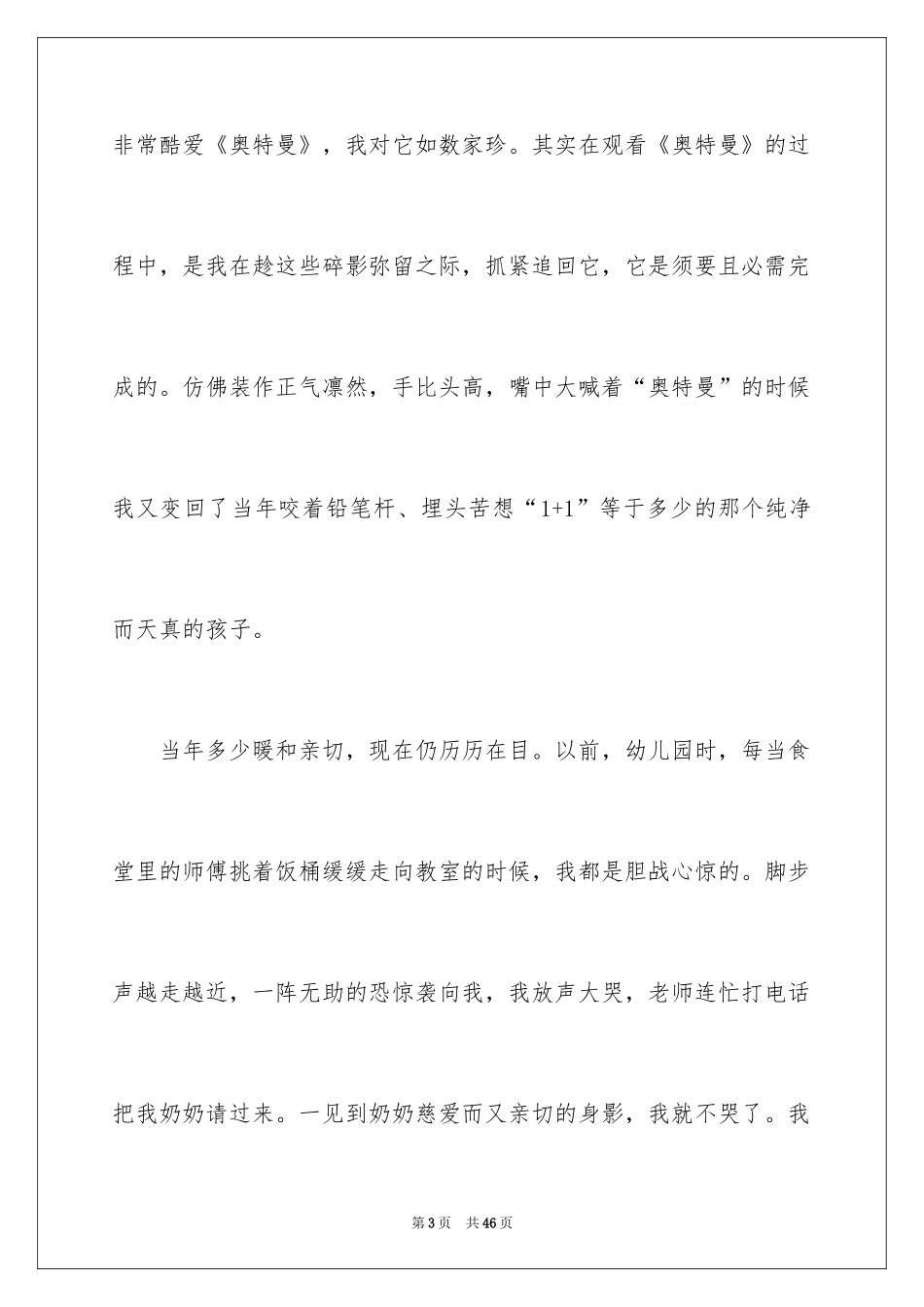 非常酷爱《奥特曼》，我对它如数家珍。其实在观看《奥特曼》的过程中，是我在趁这些碎影弥留之际，抓紧追回它，它是须要且必需完成的。仿佛装作正气凛然，手比头高，嘴中大喊着“奥特曼”的时候我又变回了当年咬着铅笔杆、埋头苦想“1+1”等于多少的那个纯净而天真的孩子。

当年多少暖和亲切，现在仍历历在目。以前，幼儿园时，每当食堂里的师傅挑着饭桶缓缓走向教室的时候，我都是胆战心惊的。脚步声越走越近，一阵无助的恐惊袭向我，我放声大哭，老师连忙打电话把我奶奶请过来。一见到奶奶慈爱而又亲切的身影，我就不哭了。我

第 3 页　共 46 页